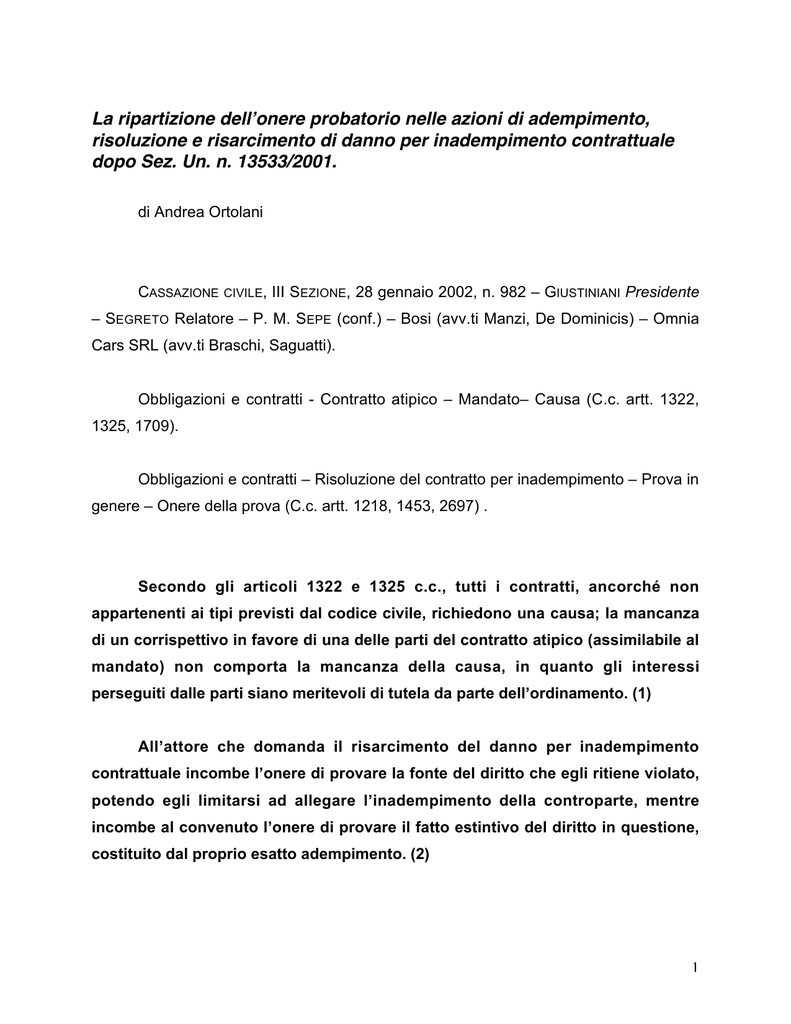 La ripartizione dell'onere probatorio nelle azioni di adempimento, risoluzione e risarcimento di danno per inadempimento contrattuale dopo Sez. Un. n. 13533/2001.

di Andrea Ortolani

CASSAZIONE CIVILE, III SEZIONE, 28 gennaio 2002, n. 982 – GIUSTINIANI Presidente – SEGRETO Relatore – P. M. SEPE (conf.) – Bosi (avv.ti Manzi, De Dominicis) – Omnia Cars SRL (avv.ti Braschi, Saguatti).

Obbligazioni e contratti - Contratto atipico – Mandato– Causa (C.c. artt. 1322, 1325, 1709).

Obbligazioni e contratti – Risoluzione del contratto per inadempimento – Prova in genere – Onere della prova (C.c. artt. 1218, 1453, 2697) .

Secondo gli articoli 1322 e 1325 c.c., tutti i contratti, ancorché non appartenenti ai tipi previsti dal codice civile, richiedono una causa; la mancanza di un corrispettivo in favore di una delle parti del contratto atipico (assimilabile al mandato) non comporta la mancanza della causa, in quanto gli interessi perseguiti dalle parti siano meritevoli di tutela da parte dell'ordinamento. (1)

All'attore che domanda il risarcimento del danno per inadempimento contrattuale incombe l'onere di provare la fonte del diritto che egli ritiene violato, potendo egli limitarsi ad allegare l'inadempimento della controparte, mentre incombe al convenuto l'onere di provare il fatto estintivo del diritto in questione, costituito dal proprio esatto adempimento. (2)

1